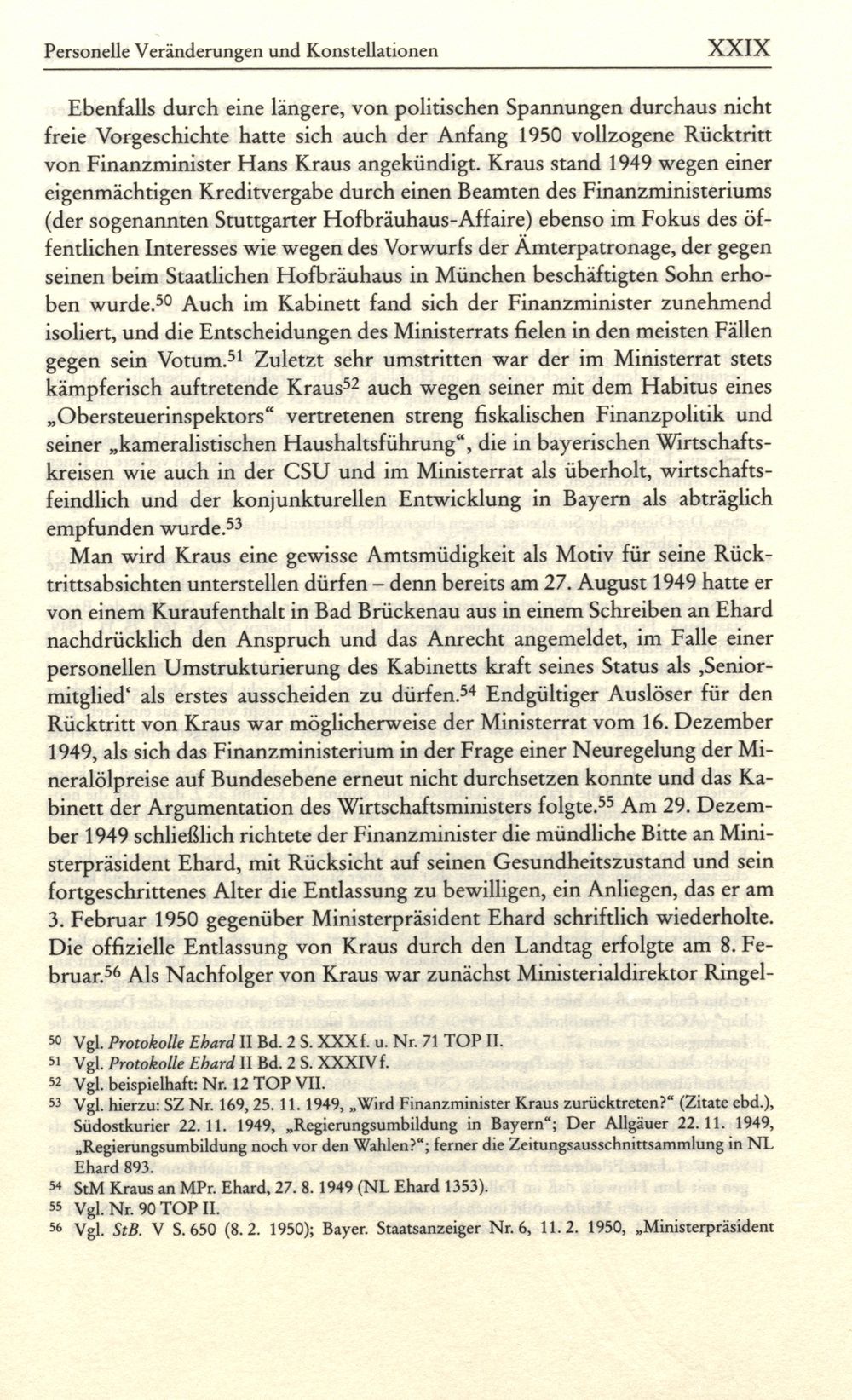 Personelle Veränderungen und Konstellationen XXIX

Ebenfalls durch eine längere, von politischen Spannungen durchaus nicht freie Vorgeschichte hatte sich auch der Anfang 1950 vollzogene Rücktritt von Finanzminister Hans Kraus angekündigt. Kraus stand 1949 wegen einer eigenmächtigen Kreditvergabe durch einen Beamten des Finanzministeriums (der sogenannten Stuttgarter Hofbräuhaus-Affaire) ebenso im Fokus des öffentlichen Interesses wie wegen des Vorwurfs der Ämterpatronage, der gegen seinen beim Staatlichen Hofbräuhaus in München beschäftigten Sohn erhoben wurde.$^{50}$ Auch im Kabinett fand sich der Finanzminister zunehmend isoliert, und die Entscheidungen des Ministerrats fielen in den meisten Fällen gegen sein Votum.$^{51}$ Zuletzt sehr umstritten war der im Ministerrat stets kämpferisch auftretende Kraus$^{52}$ auch wegen seiner mit dem Habitus eines „Obersteuerinspektors“ vertretenen streng fiskalischen Finanzpolitik und seiner „kameralistischen Haushaltsführung“, die in bayerischen Wirtschaftskreisen wie auch in der CSU und im Ministerrat als überholt, wirtschaftsfeindlich und der konjunkturellen Entwicklung in Bayern als abträglich empfunden wurde.$^{53}$

Man wird Kraus eine gewisse Amtsmüdigkeit als Motiv für seine Rücktrittsabsichten unterstellen dürfen – denn bereits am 27. August 1949 hatte er von einem Kuraufenthalt in Bad Brückenau aus in einem Schreiben an Ehard nachdrücklich den Anspruch und das Anrecht angemeldet, im Falle einer personellen Umstrukturierung des Kabinetts kraft seines Status als ‚Seniormitglied‘ als erstes ausscheiden zu dürfen.$^{54}$ Endgültiger Auslöser für den Rücktritt von Kraus war möglicherweise der Ministerrat vom 16. Dezember 1949, als sich das Finanzministerium in der Frage einer Neuregelung der Mineralölpreise auf Bundesebene erneut nicht durchsetzen konnte und das Kabinett der Argumentation des Wirtschaftsministers folgte.$^{55}$ Am 29. Dezember 1949 schließlich richtete der Finanzminister die mündliche Bitte an Ministerpräsident Ehard, mit Rücksicht auf seinen Gesundheitszustand und sein fortgeschrittenes Alter die Entlassung zu bewilligen, ein Anliegen, das er am 3. Februar 1950 gegenüber Ministerpräsident Ehard schriftlich wiederholte. Die offizielle Entlassung von Kraus durch den Landtag erfolgte am 8. Februar.$^{56}$ Als Nachfolger von Kraus war zunächst Ministerialdirektor Ringel-

$^{50}$ Vgl. Protokolle Ehard II Bd. 2 S. XXXf. u. Nr. 71 TOP II.
$^{51}$ Vgl. Protokolle Ehard II Bd. 2 S. XXXIVf.
$^{52}$ Vgl. beispielhaft: Nr. 12 TOP VII.
$^{53}$ Vgl. hierzu: SZ Nr. 169, 25. 11. 1949, „Wird Finanzminister Kraus zurücktreten?“ (Zitate ebd.), Südostkurier 22. 11. 1949, „Regierungsumbildung in Bayern“; Der Allgäuer 22. 11. 1949, „Regierungsumbildung noch vor den Wahlen?“; ferner die Zeitungsausschnittsammlung in NL Ehard 893.
$^{54}$ StM Kraus an MPr. Ehard, 27. 8. 1949 (NL Ehard 1353).
$^{55}$ Vgl. Nr. 90 TOP II.
$^{56}$ Vgl. StB. V S. 650 (8. 2. 1950); Bayer. Staatsanzeiger Nr. 6, 11. 2. 1950, „Ministerpräsident